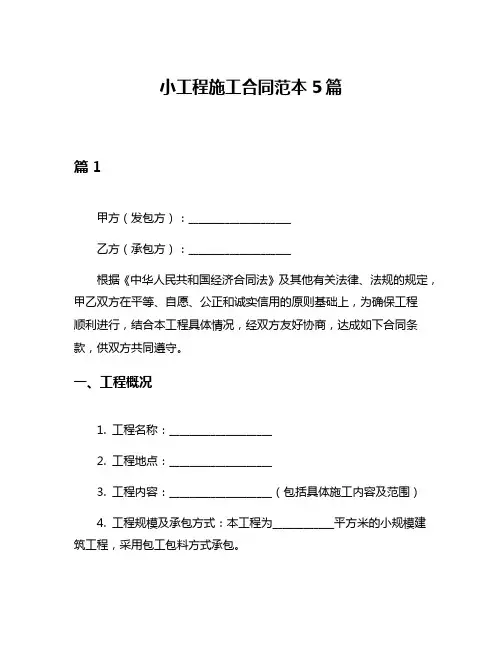 小工程施工合同范本 5 篇

篇 1

甲方（发包方）：____________________

乙方（承包方）：____________________

根据《中华人民共和国经济合同法》及其他有关法律、法规的规定，甲乙双方在平等、自愿、公正和诚实信用的原则基础上，为确保工程顺利进行，结合本工程具体情况，经双方友好协商，达成如下合同条款，供双方共同遵守。

一、工程概况

1. 工程名称：____________________

2. 工程地点：____________________

3. 工程内容：____________________（包括具体施工内容及范围）

4. 工程规模及承包方式：本工程为____________平方米的小规模建筑工程，采用包工包料方式承包。